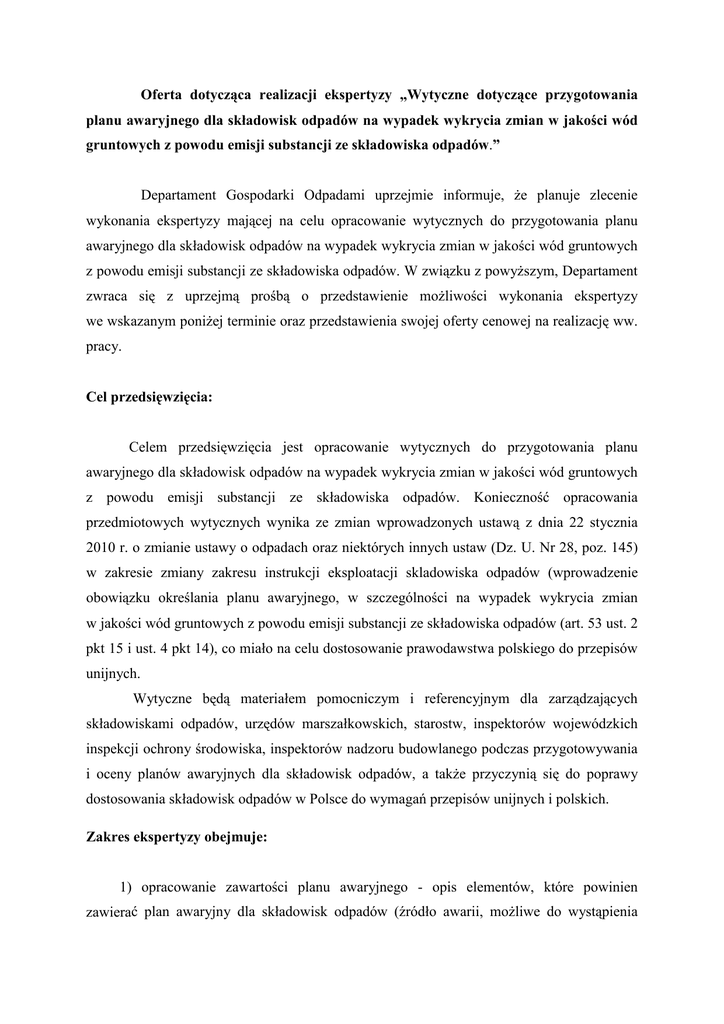 Oferta dotycząca realizacji ekspertyzy „Wytyczne dotyczące przygotowania planu awaryjnego dla składowisk odpadów na wypadek wykrycia zmian w jakości wód gruntowych z powodu emisji substancji ze składowiska odpadów.”

Departament Gospodarki Odpadami uprzejmie informuje, że planuje zlecenie wykonania ekspertyzy mającej na celu opracowanie wytycznych do przygotowania planu awaryjnego dla składowisk odpadów na wypadek wykrycia zmian w jakości wód gruntowych z powodu emisji substancji ze składowiska odpadów. W związku z powyższym, Departament zwraca się z uprzejmą prośbą o przedstawienie możliwości wykonania ekspertyzy we wskazanym poniżej terminie oraz przedstawienia swojej oferty cenowej na realizację ww. pracy.

Cel przedsięwzięcia:

Celem przedsięwzięcia jest opracowanie wytycznych do przygotowania planu awaryjnego dla składowisk odpadów na wypadek wykrycia zmian w jakości wód gruntowych z powodu emisji substancji ze składowiska odpadów. Konieczność opracowania przedmiotowych wytycznych wynika ze zmian wprowadzonych ustawą z dnia 22 stycznia 2010 r. o zmianie ustawy o odpadach oraz niektórych innych ustaw (Dz. U. Nr 28, poz. 145) w zakresie zmiany zakresu instrukcji eksploatacji składowiska odpadów (wprowadzenie obowiązku określania planu awaryjnego, w szczególności na wypadek wykrycia zmian w jakości wód gruntowych z powodu emisji substancji ze składowiska odpadów (art. 53 ust. 2 pkt 15 i ust. 4 pkt 14), co miało na celu dostosowanie prawodawstwa polskiego do przepisów unijnych.

Wytyczne będą materiałem pomocniczym i referencyjnym dla zarządzających składowiskami odpadów, urzędów marszałkowskich, starostw, inspektorów wojewódzkich inspekcji ochrony środowiska, inspektorów nadzoru budowlanego podczas przygotowywania i oceny planów awaryjnych dla składowisk odpadów, a także przyczynią się do poprawy dostosowania składowisk odpadów w Polsce do wymagań przepisów unijnych i polskich.

Zakres ekspertyzy obejmuje:

1) opracowanie zawartości planu awaryjnego - opis elementów, które powinien zawierać plan awaryjny dla składowisk odpadów (źródło awarii, możliwe do wystąpienia